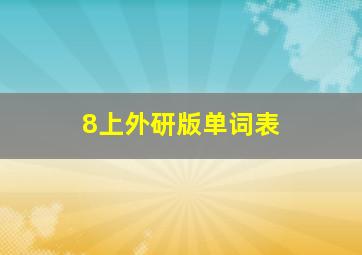 8上外研版单词表